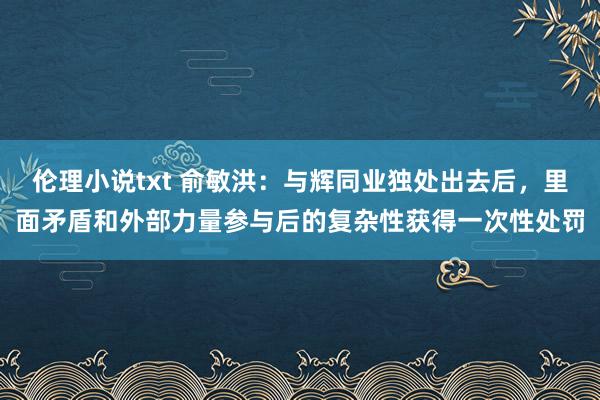 伦理小说txt 俞敏洪：与辉同业独处出去后，里面矛盾和外部力量参与后的复杂性获得一次性处罚